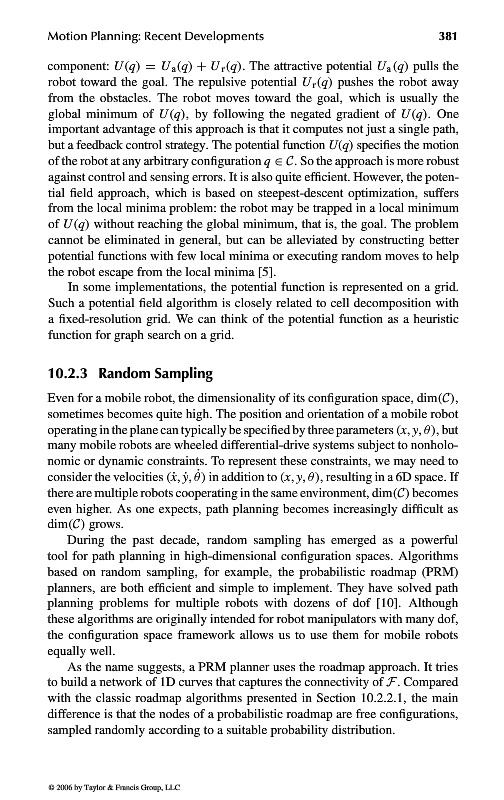 Motion Planning: Recent Developments 381

component: $U(q) = U_a(q) + U_r(q)$. The attractive potential $U_a(q)$ pulls the robot toward the goal. The repulsive potential $U_r(q)$ pushes the robot away from the obstacles. The robot moves toward the goal, which is usually the global minimum of $U(q)$, by following the negated gradient of $U(q)$. One important advantage of this approach is that it computes not just a single path, but a feedback control strategy. The potential function $U(q)$ specifies the motion of the robot at any arbitrary configuration $q \in \mathcal{C}$. So the approach is more robust against control and sensing errors. It is also quite efficient. However, the potential field approach, which is based on steepest-descent optimization, suffers from the local minima problem: the robot may be trapped in a local minimum of $U(q)$ without reaching the global minimum, that is, the goal. The problem cannot be eliminated in general, but can be alleviated by constructing better potential functions with few local minima or executing random moves to help the robot escape from the local minima [5].

In some implementations, the potential function is represented on a grid. Such a potential field algorithm is closely related to cell decomposition with a fixed-resolution grid. We can think of the potential function as a heuristic function for graph search on a grid.

10.2.3 Random Sampling

Even for a mobile robot, the dimensionality of its configuration space, $\dim(\mathcal{C})$, sometimes becomes quite high. The position and orientation of a mobile robot operating in the plane can typically be specified by three parameters $(x, y, \theta)$, but many mobile robots are wheeled differential-drive systems subject to nonholonomic or dynamic constraints. To represent these constraints, we may need to consider the velocities $(\dot{x}, \dot{y}, \dot{\theta})$ in addition to $(x, y, \theta)$, resulting in a 6D space. If there are multiple robots cooperating in the same environment, $\dim(\mathcal{C})$ becomes even higher. As one expects, path planning becomes increasingly difficult as $\dim(\mathcal{C})$ grows.

During the past decade, random sampling has emerged as a powerful tool for path planning in high-dimensional configuration spaces. Algorithms based on random sampling, for example, the probabilistic roadmap (PRM) planners, are both efficient and simple to implement. They have solved path planning problems for multiple robots with dozens of dof [10]. Although these algorithms are originally intended for robot manipulators with many dof, the configuration space framework allows us to use them for mobile robots equally well.

As the name suggests, a PRM planner uses the roadmap approach. It tries to build a network of 1D curves that captures the connectivity of $\mathcal{F}$. Compared with the classic roadmap algorithms presented in Section 10.2.2.1, the main difference is that the nodes of a probabilistic roadmap are free configurations, sampled randomly according to a suitable probability distribution.

© 2006 by Taylor & Francis Group, LLC